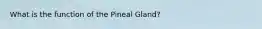 What is the function of the Pineal Gland?